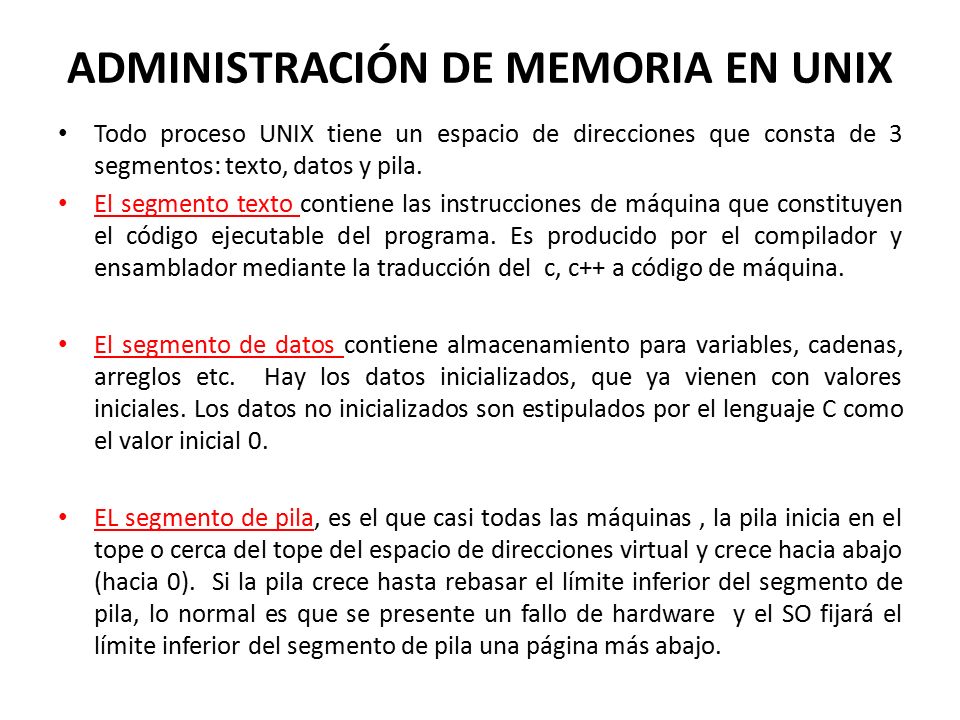 ADMINISTRACIÓN DE MEMORIA EN UNIX

• Todo proceso UNIX tiene un espacio de direcciones que consta de 3 segmentos: texto, datos y pila.

• El segmento texto contiene las instrucciones de máquina que constituyen el código ejecutable del programa. Es producido por el compilador y ensamblador mediante la traducción del c, c++ a código de máquina.

• El segmento de datos contiene almacenamiento para variables, cadenas, arreglos etc. Hay los datos inicializados, que ya vienen con valores iniciales. Los datos no inicializados son estipulados por el lenguaje C como el valor inicial 0.

• EL segmento de pila, es el que casi todas las máquinas , la pila inicia en el tope o cerca del tope del espacio de direcciones virtual y crece hacia abajo (hacia 0). Si la pila crece hasta rebasar el límite inferior del segmento de pila, lo normal es que se presente un fallo de hardware y el SO fijará el límite inferior del segmento de pila una página más abajo.